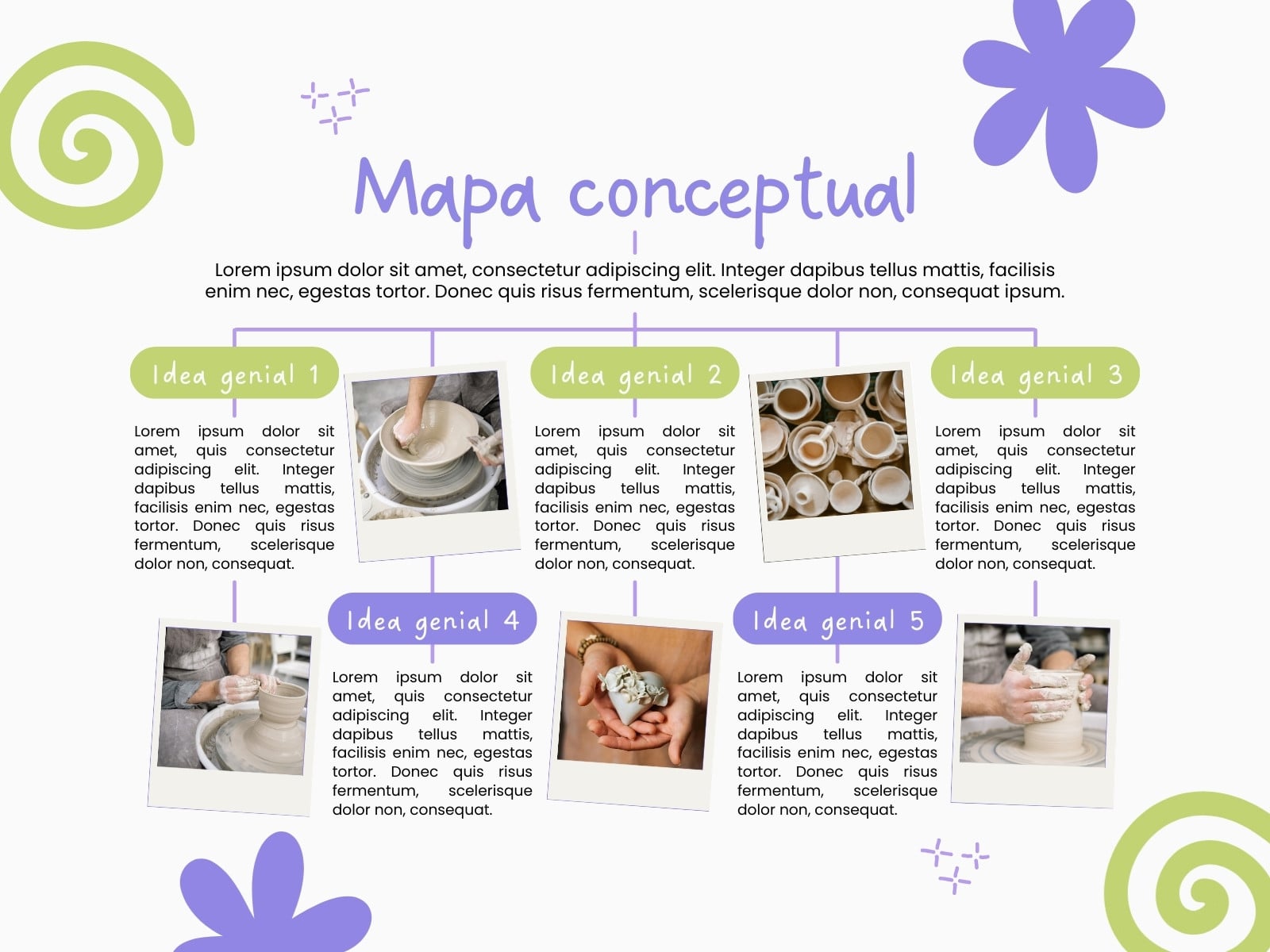 Mapa conceptual

Lorem ipsum dolor sit amet, consectetur adipiscing elit. Integer dapibus tellus mattis, facilisis enim nec, egestas tortor. Donec quis risus fermentum, scelerisque dolor non, consequat ipsum.

Idea genial 1

Lorem ipsum dolor sit amet, quis consectetur adipiscing elit. Integer dapibus tellus mattis, facilisis enim nec, egestas tortor. Donec quis risus fermentum, scelerisque dolor non, consequat.

Idea genial 2

Lorem ipsum dolor sit amet, quis consectetur adipiscing elit. Integer dapibus tellus mattis, facilisis enim nec, egestas tortor. Donec quis risus fermentum, scelerisque dolor non, consequat.

Idea genial 3

Lorem ipsum dolor sit amet, quis consectetur adipiscing elit. Integer dapibus tellus mattis, facilisis enim nec, egestas tortor. Donec quis risus fermentum, scelerisque dolor non, consequat.

Idea genial 4

Lorem ipsum dolor sit amet, quis consectetur adipiscing elit. Integer dapibus tellus mattis, facilisis enim nec, egestas tortor. Donec quis risus fermentum, scelerisque dolor non, consequat.

Idea genial 5

Lorem ipsum dolor sit amet, quis consectetur adipiscing elit. Integer dapibus tellus mattis, facilisis enim nec, egestas tortor. Donec quis risus fermentum, scelerisque dolor non, consequat.